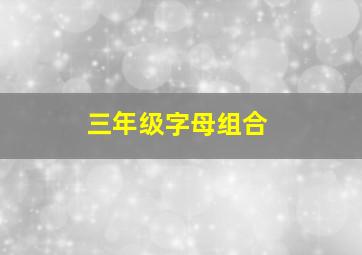 三年级字母组合